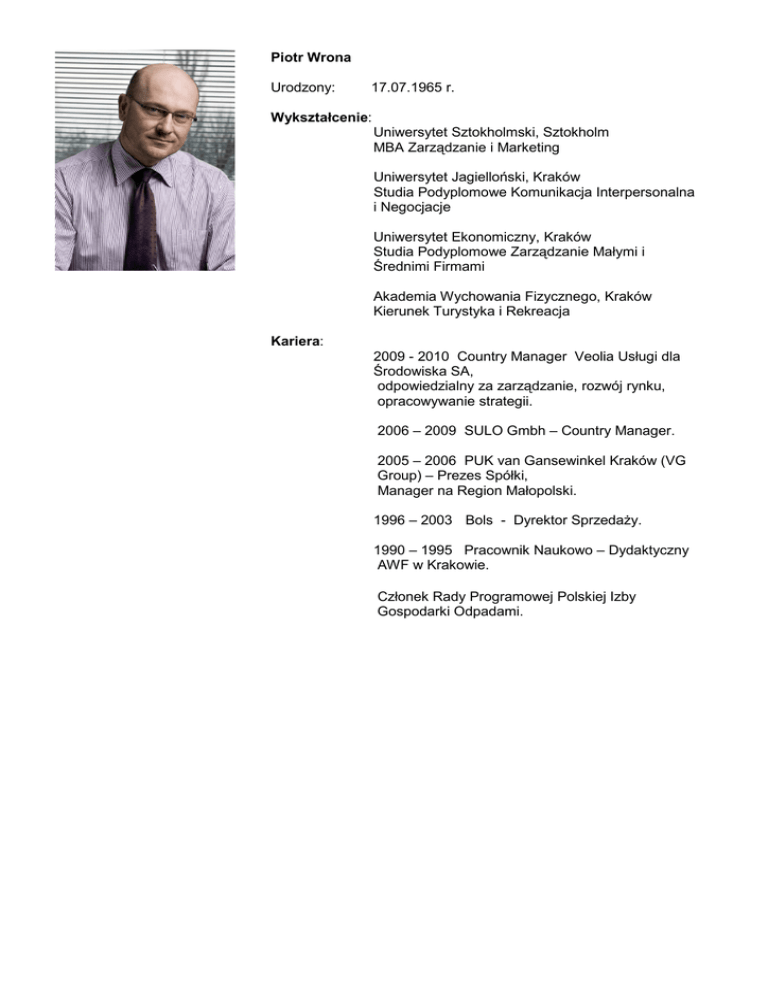 Piotr Wrona

Urodzony: 17.07.1965 r.

Wykształcenie:
Uniwersytet Sztokholmski, Sztokholm
MBA Zarządzanie i Marketing

Uniwersytet Jagielloński, Kraków
Studia Podyplomowe Komunikacja Interpersonalna i Negocjacje

Uniwersytet Ekonomiczny, Kraków
Studia Podyplomowe Zarządzanie Małymi i Średnimi Firmami

Akademia Wychowania Fizycznego, Kraków
Kierunek Turystyka i Rekreacja

Kariera:
2009 - 2010 Country Manager Veolia Usługi dla Środowiska SA,
odpowiedzialny za zarządzanie, rozwój rynku, opracowywanie strategii.

2006 – 2009 SULO Gmbh – Country Manager.

2005 – 2006 PUK van Gansewinkel Kraków (VG Group) – Prezes Spółki,
Manager na Region Małopolski.

1996 – 2003 Bols - Dyrektor Sprzedaży.

1990 – 1995 Pracownik Naukowo – Dydaktyczny AWF w Krakowie.

Członek Rady Programowej Polskiej Izby Gospodarki Odpadami.